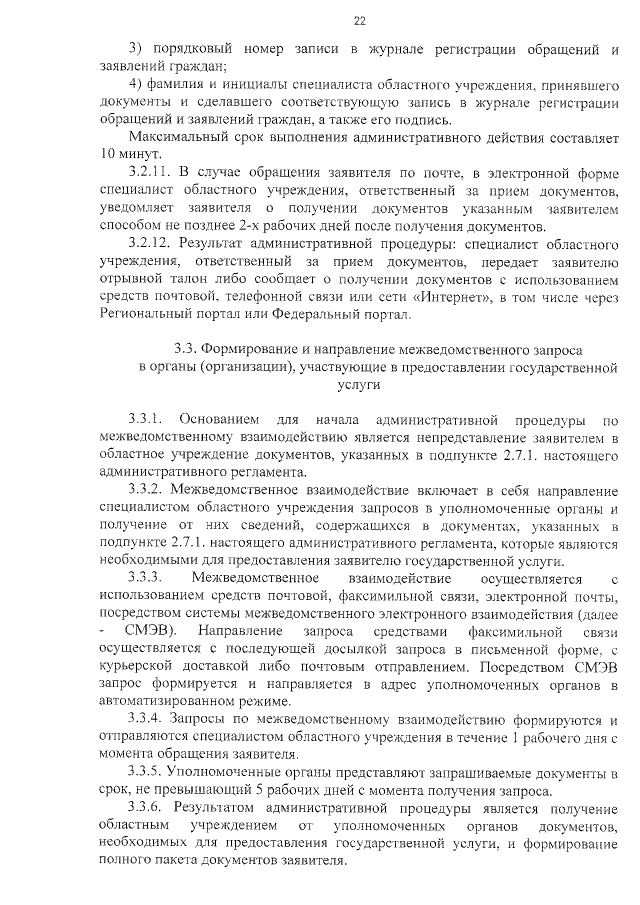 22

3) порядковый номер записи в журнале регистрации обращений и заявлений граждан;

4) фамилия и инициалы специалиста областного учреждения, принявшего документы и сделавшего соответствующую запись в журнале регистрации обращений и заявлений граждан, а также его подпись.

Максимальный срок выполнения административного действия составляет 10 минут.

3.2.11. В случае обращения заявителя по почте, в электронной форме специалист областного учреждения, ответственный за прием документов, уведомляет заявителя о получении документов указанным заявителем способом не позднее 2-х рабочих дней после получения документов.

3.2.12. Результат административной процедуры: специалист областного учреждения, ответственный за прием документов, передает заявителю отрывной талон либо сообщает о получении документов с использованием средств почтовой, телефонной связи или сети «Интернет», в том числе через Региональный портал или Федеральный портал.

3.3. Формирование и направление межведомственного запроса в органы (организации), участвующие в предоставлении государственной услуги

3.3.1. Основанием для начала административной процедуры по межведомственному взаимодействию является непредставление заявителем в областное учреждение документов, указанных в подпункте 2.7.1. настоящего административного регламента.

3.3.2. Межведомственное взаимодействие включает в себя направление специалистом областного учреждения запросов в уполномоченные органы и получение от них сведений, содержащихся в документах, указанных в подпункте 2.7.1. настоящего административного регламента, которые являются необходимыми для предоставления заявителю государственной услуги.

3.3.3. Межведомственное взаимодействие осуществляется с использованием средств почтовой, факсимильной связи, электронной почты, посредством системы межведомственного электронного взаимодействия (далее - СМЭВ). Направление запроса средствами факсимильной связи осуществляется с последующей досылкой запроса в письменной форме, с курьерской доставкой либо почтовым отправлением. Посредством СМЭВ запрос формируется и направляется в адрес уполномоченных органов в автоматизированном режиме.

3.3.4. Запросы по межведомственному взаимодействию формируются и отправляются специалистом областного учреждения в течение 1 рабочего дня с момента обращения заявителя.

3.3.5. Уполномоченные органы представляют запрашиваемые документы в срок, не превышающий 5 рабочих дней с момента получения запроса.

3.3.6. Результатом административной процедуры является получение областным учреждением от уполномоченных органов документов, необходимых для предоставления государственной услуги, и формирование полного пакета документов заявителя.